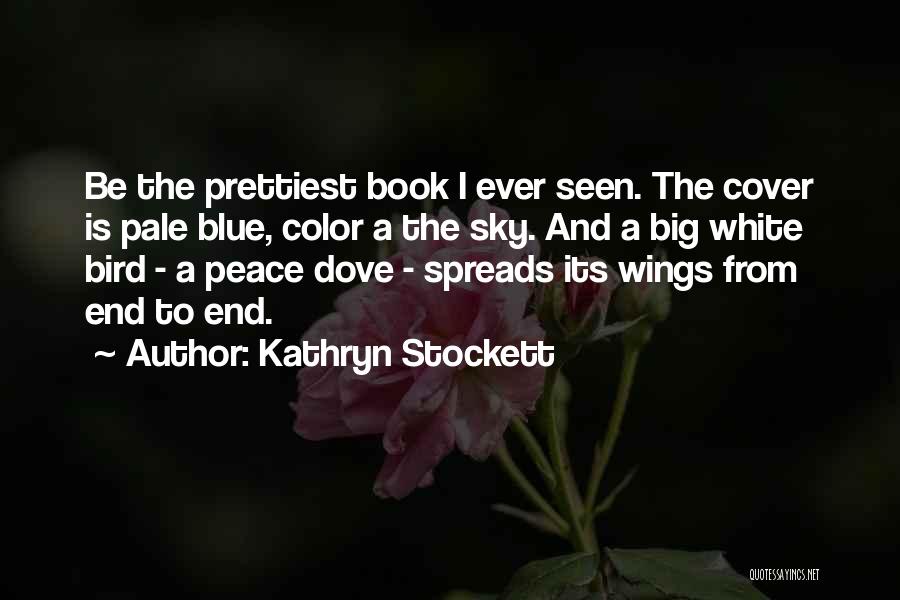 Be the prettiest book I ever seen. The cover is pale blue, color a the sky. And a big white bird - a peace dove - spreads its wings from end to end.

~ Author: Kathryn Stockett

QUOTESSAYINGS.NET